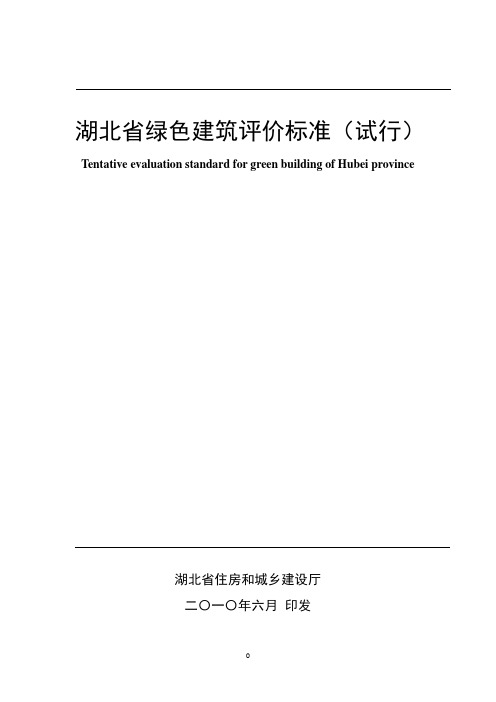 湖北省绿色建筑评价标准（试行）

Tentative evaluation standard for green building of Hubei province

湖北省住房和城乡建设厅

二〇一〇年六月 印发

0